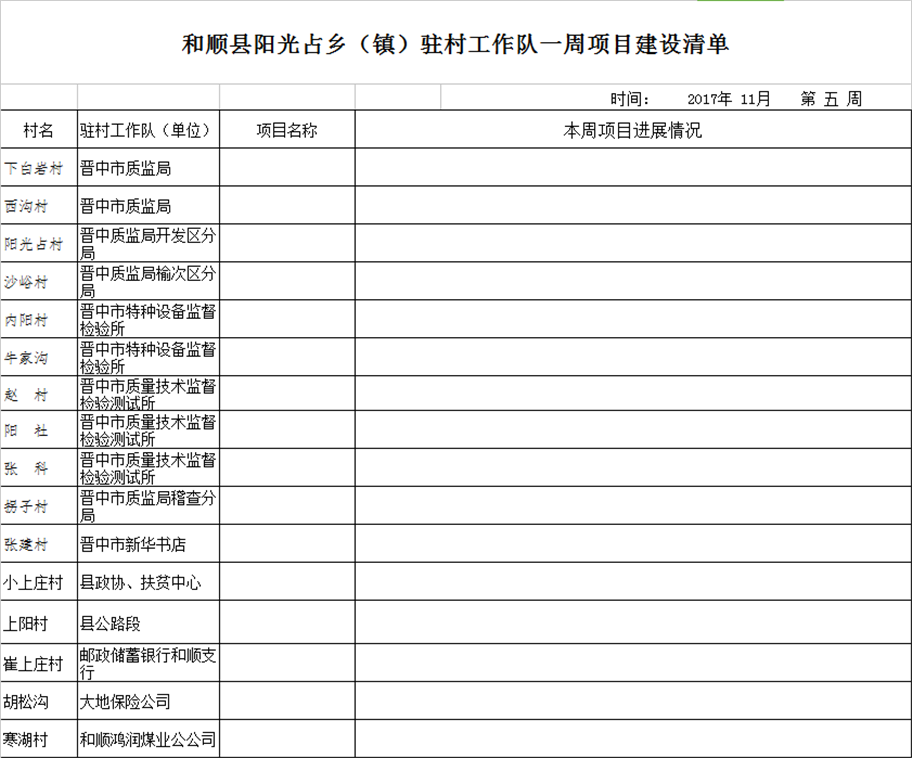 和顺县阳光占乡（镇）驻村工作队一周项目建设清单

时间：　2017年 11月　第 五 周

| 村名 | 驻村工作队（单位） | 项目名称 | 本周项目进展情况 |
|---|---|---|---|
| 下白岩村 | 晋中市质监局 | | |
| 西沟村 | 晋中市质监局 | | |
| 阳光占村 | 晋中质监局开发区分局 | | |
| 沙峪村 | 晋中质监局榆次区分局 | | |
| 内阳村 | 晋中市特种设备监督检验所 | | |
| 牛家沟 | 晋中市特种设备监督检验所 | | |
| 赵　村 | 晋中市质量技术监督检验测试所 | | |
| 阳　社 | 晋中市质量技术监督检验测试所 | | |
| 张　科 | 晋中市质量技术监督检验测试所 | | |
| 拐子村 | 晋中市质监局稽查分局 | | |
| 张建村 | 晋中市新华书店 | | |
| 小上庄村 | 县政协、扶贫中心 | | |
| 上阳村 | 县公路段 | | |
| 崔上庄村 | 邮政储蓄银行和顺支行 | | |
| 胡松沟 | 大地保险公司 | | |
| 寒湖村 | 和顺鸿润煤业公公司 | | |